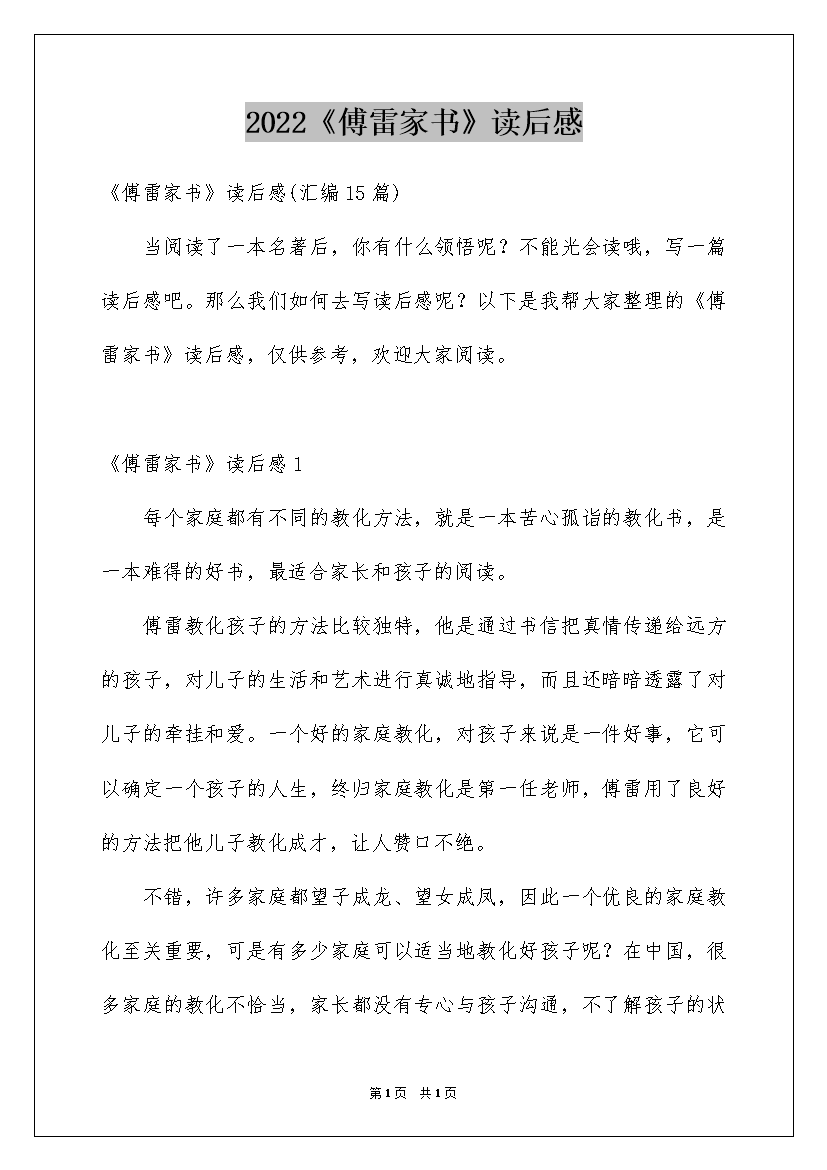 2022《傅雷家书》读后感

《傅雷家书》读后感(汇编15篇)

当阅读了一本名著后，你有什么领悟呢？不能光会读哦，写一篇读后感吧。那么我们如何去写读后感呢？以下是我帮大家整理的《傅雷家书》读后感，仅供参考，欢迎大家阅读。

《傅雷家书》读后感1

每个家庭都有不同的教化方法，就是一本苦心孤诣的教化书，是一本难得的好书，最适合家长和孩子的阅读。

傅雷教化孩子的方法比较独特，他是通过书信把真情传递给远方的孩子，对儿子的生活和艺术进行真诚地指导，而且还暗暗透露了对儿子的牵挂和爱。一个好的家庭教化，对孩子来说是一件好事，它可以确定一个孩子的人生，终归家庭教化是第一任老师，傅雷用了良好的方法把他儿子教化成才，让人赞口不绝。

不错，许多家庭都望子成龙、望女成凤，因此一个优良的家庭教化至关重要，可是有多少家庭可以适当地教化好孩子呢？在中国，很多家庭的教化不恰当，家长都没有专心与孩子沟通，不了解孩子的状

第1页 共1页